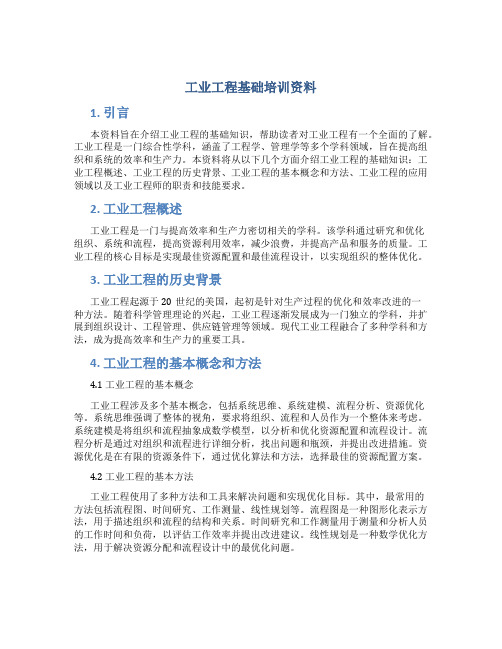 工业工程基础培训资料

1. 引言

本资料旨在介绍工业工程的基础知识，帮助读者对工业工程有一个全面的了解。工业工程是一门综合性学科，涵盖了工程学、管理学等多个学科领域，旨在提高组织和系统的效率和生产力。本资料将从以下几个方面介绍工业工程的基础知识：工业工程概述、工业工程的历史背景、工业工程的基本概念和方法、工业工程的应用领域以及工业工程师的职责和技能要求。

2. 工业工程概述

工业工程是一门与提高效率和生产力密切相关的学科。该学科通过研究和优化组织、系统和流程，提高资源利用效率，减少浪费，并提高产品和服务的质量。工业工程的核心目标是实现最佳资源配置和最佳流程设计，以实现组织的整体优化。

3. 工业工程的历史背景

工业工程起源于 20 世纪的美国，起初是针对生产过程的优化和效率改进的一种方法。随着科学管理理论的兴起，工业工程逐渐发展成为一门独立的学科，并扩展到组织设计、工程管理、供应链管理等领域。现代工业工程融合了多种学科和方法，成为提高效率和生产力的重要工具。

4. 工业工程的基本概念和方法

4.1 工业工程的基本概念

工业工程涉及多个基本概念，包括系统思维、系统建模、流程分析、资源优化等。系统思维强调了整体的视角，要求将组织、流程和人员作为一个整体来考虑。系统建模是将组织和流程抽象成数学模型，以分析和优化资源配置和流程设计。流程分析是通过对组织和流程进行详细分析，找出问题和瓶颈，并提出改进措施。资源优化是在有限的资源条件下，通过优化算法和方法，选择最佳的资源配置方案。

4.2 工业工程的基本方法

工业工程使用了多种方法和工具来解决问题和实现优化目标。其中，最常用的方法包括流程图、时间研究、工作测量、线性规划等。流程图是一种图形化表示方法，用于描述组织和流程的结构和关系。时间研究和工作测量用于测量和分析人员的工作时间和负荷，以评估工作效率并提出改进建议。线性规划是一种数学优化方法，用于解决资源分配和流程设计中的最优化问题。